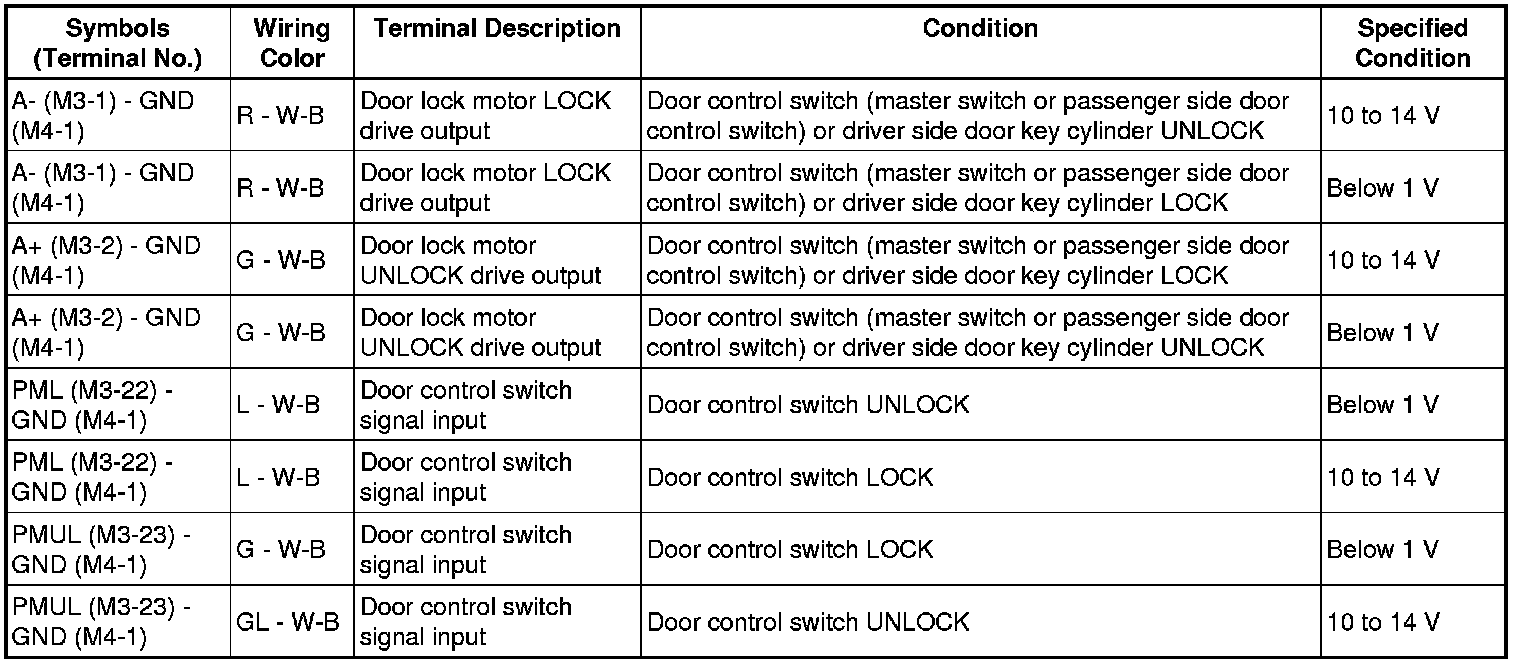 | Symbols (Terminal No.) | Wiring Color | Terminal Description | Condition | Specified Condition |
|---|---|---|---|---|
| A- (M3-1) - GND (M4-1) | R - W-B | Door lock motor LOCK drive output | Door control switch (master switch or passenger side door control switch) or driver side door key cylinder UNLOCK | 10 to 14 V |
| A- (M3-1) - GND (M4-1) | R - W-B | Door lock motor LOCK drive output | Door control switch (master switch or passenger side door control switch) or driver side door key cylinder LOCK | Below 1 V |
| A+ (M3-2) - GND (M4-1) | G - W-B | Door lock motor UNLOCK drive output | Door control switch (master switch or passenger side door control switch) or driver side door key cylinder LOCK | 10 to 14 V |
| A+ (M3-2) - GND (M4-1) | G - W-B | Door lock motor UNLOCK drive output | Door control switch (master switch or passenger side door control switch) or driver side door key cylinder UNLOCK | Below 1 V |
| PML (M3-22) - GND (M4-1) | L - W-B | Door control switch signal input | Door control switch UNLOCK | Below 1 V |
| PML (M3-22) - GND (M4-1) | L - W-B | Door control switch signal input | Door control switch LOCK | 10 to 14 V |
| PMUL (M3-23) - GND (M4-1) | G - W-B | Door control switch signal input | Door control switch LOCK | Below 1 V |
| PMUL (M3-23) - GND (M4-1) | GL - W-B | Door control switch signal input | Door control switch UNLOCK | 10 to 14 V |